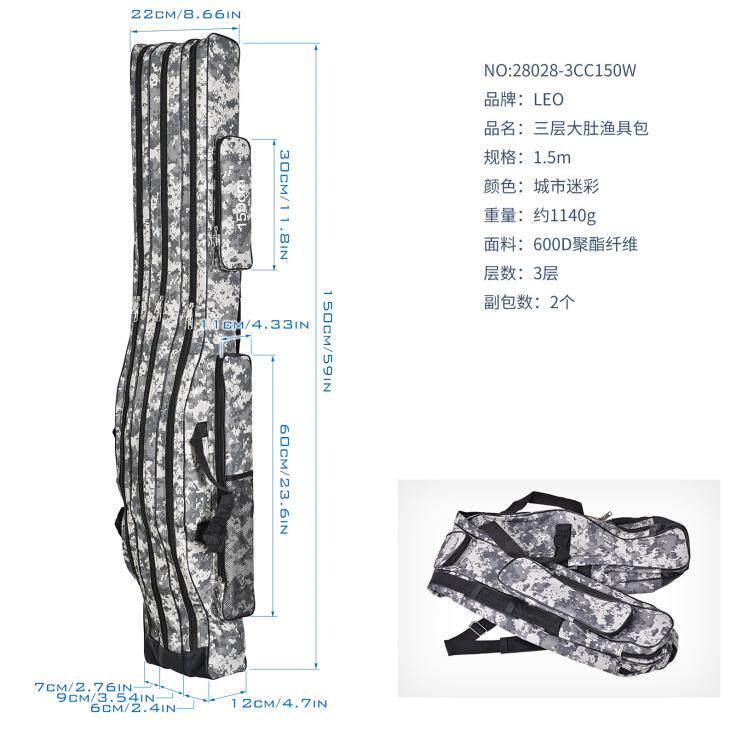 22CM/8.66IN

30CM/11.8IN

150CM/59IN

11CM/4.33IN

60CM/23.6IN

7CM/2.76IN
9CM/3.54IN
6CM/2.4IN
12CM/4.7IN

NO:28028-3CC150W
品牌：LEO
品名：三层大肚渔具包
规格：1.5m
颜色：城市迷彩
重量：约1140g
面料：600D聚酯纤维
层数：3层
副包数：2个